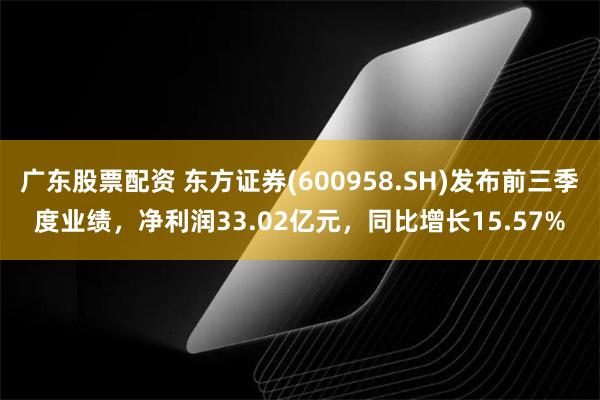 广东股票配资 东方证券(600958.SH)发布前三季度业绩，净利润33.02亿元，同比增长15.57%